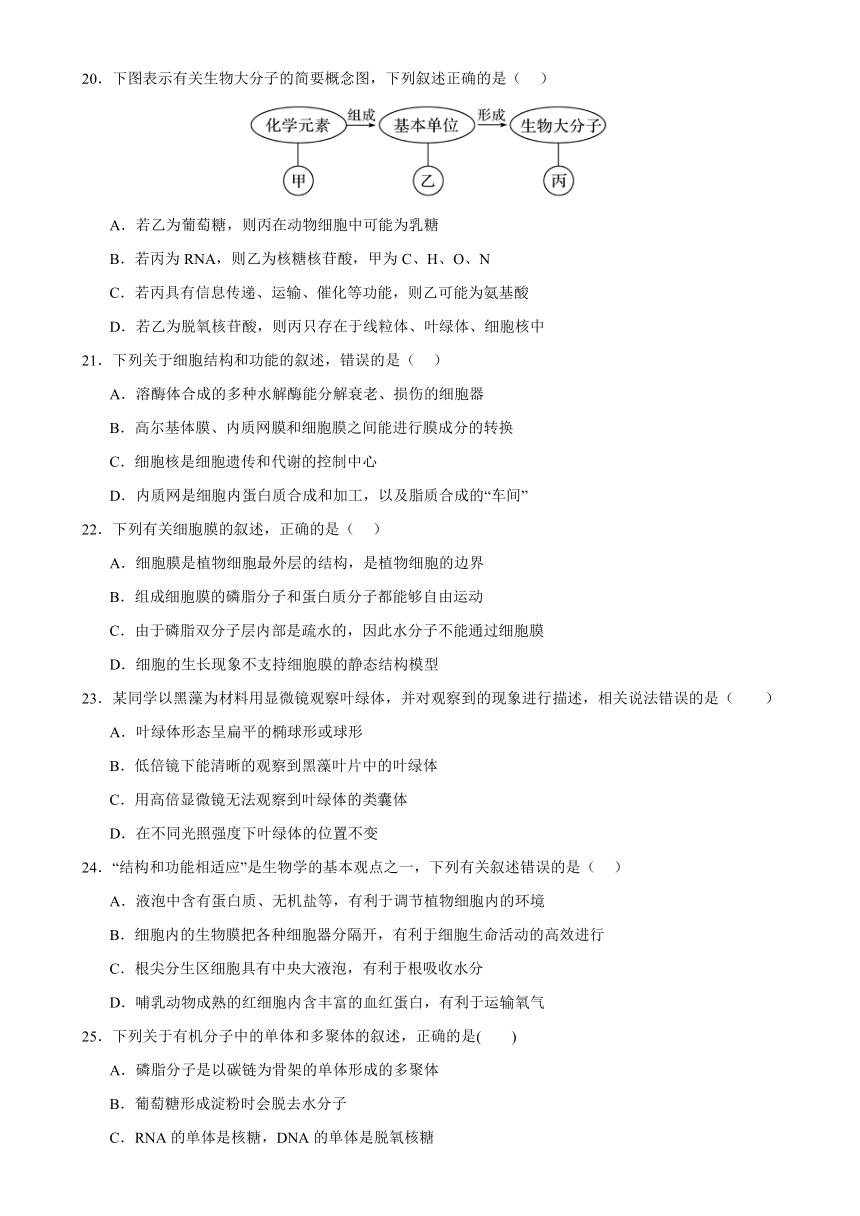 20．下图表示有关生物大分子的简要概念图，下列叙述正确的是（　）

化学元素 组成 基本单位 形成 生物大分子

甲 乙 丙

A．若乙为葡萄糖，则丙在动物细胞中可能为乳糖

B．若丙为 RNA，则乙为核糖核苷酸，甲为 C、H、O、N

C．若丙具有信息传递、运输、催化等功能，则乙可能为氨基酸

D．若乙为脱氧核苷酸，则丙只存在于线粒体、叶绿体、细胞核中

21．下列关于细胞结构和功能的叙述，错误的是（　）

A．溶酶体合成的多种水解酶能分解衰老、损伤的细胞器

B．高尔基体膜、内质网膜和细胞膜之间能进行膜成分的转换

C．细胞核是细胞遗传和代谢的控制中心

D．内质网是细胞内蛋白质合成和加工，以及脂质合成的“车间”

22．下列有关细胞膜的叙述，正确的是（　）

A．细胞膜是植物细胞最外层的结构，是植物细胞的边界

B．组成细胞膜的磷脂分子和蛋白质分子都能够自由运动

C．由于磷脂双分子层内部是疏水的，因此水分子不能通过细胞膜

D．细胞的生长现象不支持细胞膜的静态结构模型

23．某同学以黑藻为材料用显微镜观察叶绿体，并对观察到的现象进行描述，相关说法错误的是（　）

A．叶绿体形态呈扁平的椭球形或球形

B．低倍镜下能清晰的观察到黑藻叶片中的叶绿体

C．用高倍显微镜无法观察到叶绿体的类囊体

D．在不同光照强度下叶绿体的位置不变

24．“结构和功能相适应”是生物学的基本观点之一，下列有关叙述错误的是（　）

A．液泡中含有蛋白质、无机盐等，有利于调节植物细胞内的环境

B．细胞内的生物膜把各种细胞器分隔开，有利于细胞生命活动的高效进行

C．根尖分生区细胞具有中央大液泡，有利于根吸收水分

D．哺乳动物成熟的红细胞内含丰富的血红蛋白，有利于运输氧气

25．下列关于有机分子中的单体和多聚体的叙述，正确的是(　)

A．磷脂分子是以碳链为骨架的单体形成的多聚体

B．葡萄糖形成淀粉时会脱去水分子

C．RNA 的单体是核糖，DNA 的单体是脱氧核糖